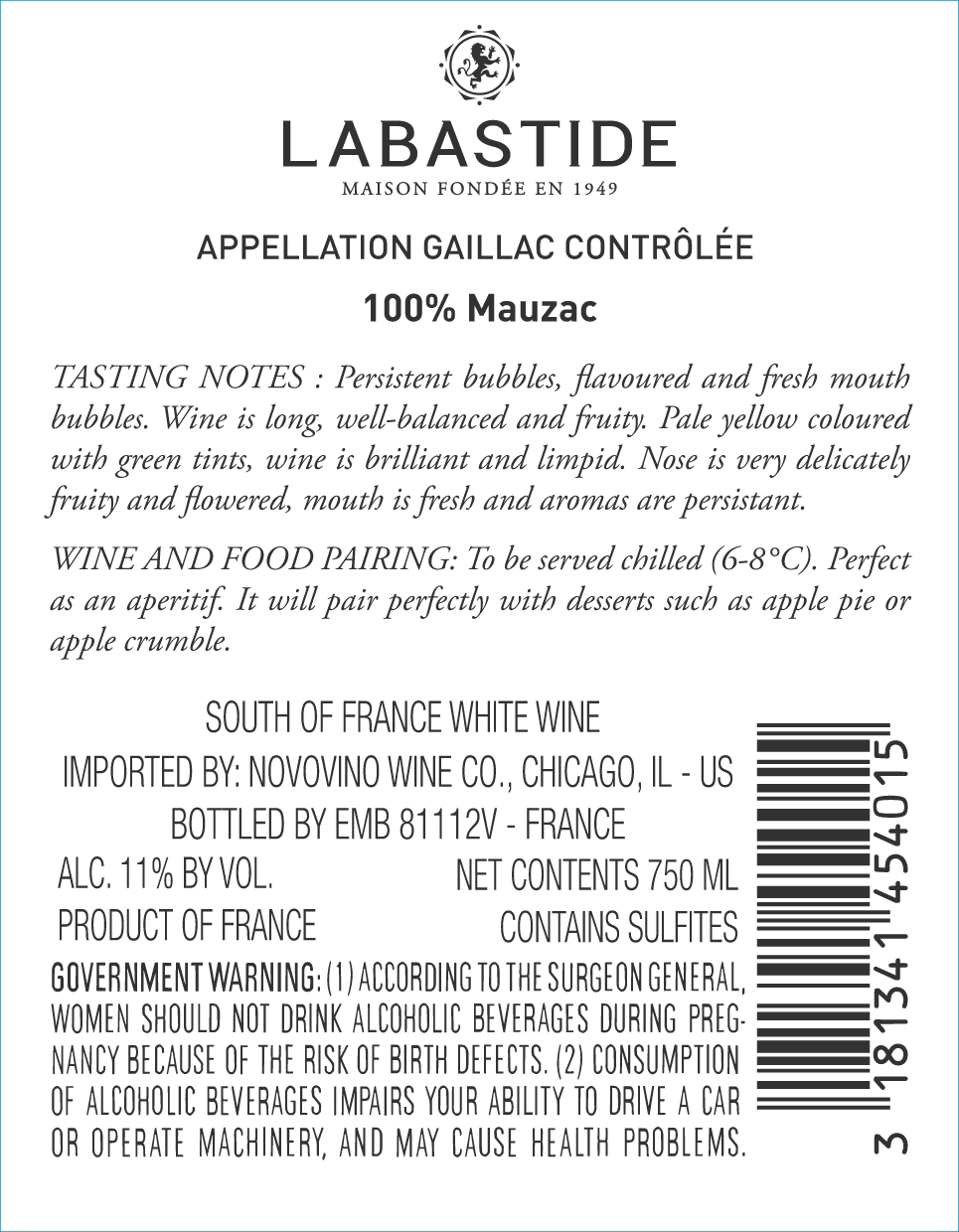 LABASTIDE
MAISON FONDÉE EN 1949

APPELLATION GAILLAC CONTRÔLÉE

100% Mauzac

TASTING NOTES : Persistent bubbles, flavoured and fresh mouth bubbles. Wine is long, well-balanced and fruity. Pale yellow coloured with green tints, wine is brilliant and limpid. Nose is very delicately fruity and flowered, mouth is fresh and aromas are persistant.

WINE AND FOOD PAIRING: To be served chilled (6-8°C). Perfect as an aperitif. It will pair perfectly with desserts such as apple pie or apple crumble.

SOUTH OF FRANCE WHITE WINE
IMPORTED BY: NOVOVINO WINE CO., CHICAGO, IL - US
BOTTLED BY EMB 81112V - FRANCE
ALC. 11% BY VOL.
NET CONTENTS 750 ML
PRODUCT OF FRANCE
CONTAINS SULFITES

GOVERNMENT WARNING: (1) ACCORDING TO THE SURGEON GENERAL, WOMEN SHOULD NOT DRINK ALCOHOLIC BEVERAGES DURING PREGNANCY BECAUSE OF THE RISK OF BIRTH DEFECTS. (2) CONSUMPTION OF ALCOHOLIC BEVERAGES IMPAIRS YOUR ABILITY TO DRIVE A CAR OR OPERATE MACHINERY, AND MAY CAUSE HEALTH PROBLEMS.

3 181341 454015